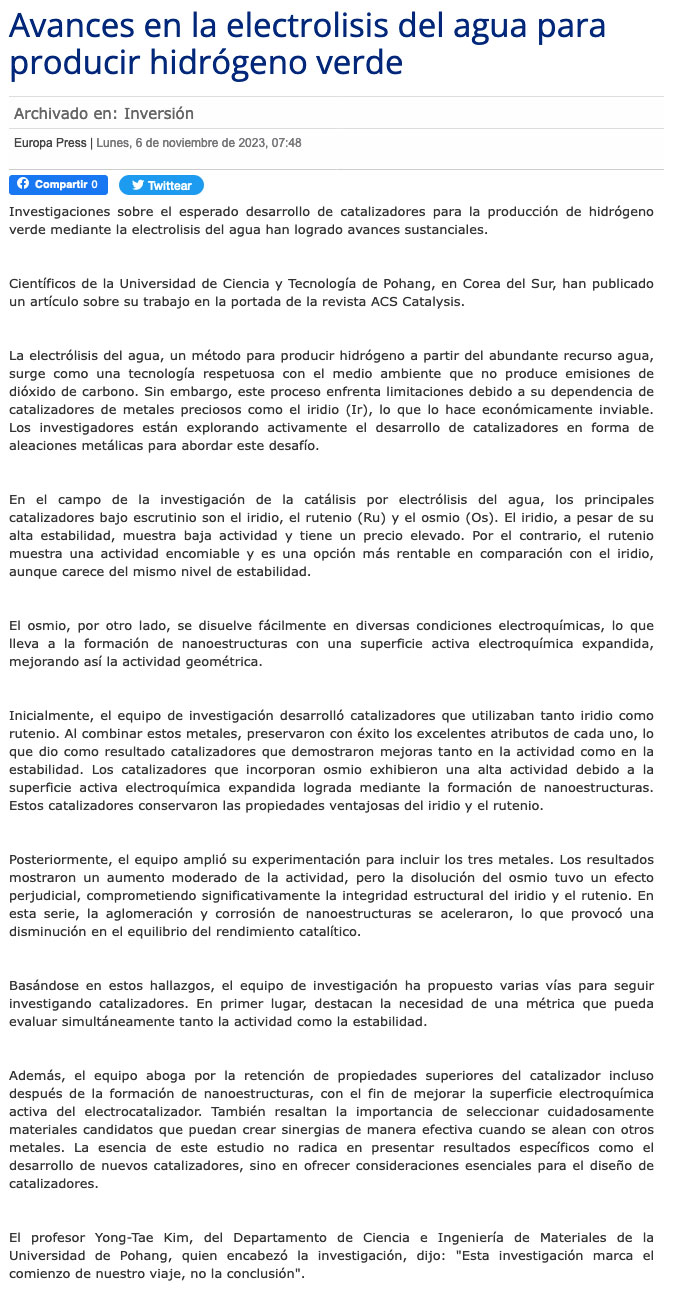 Avances en la electrolisis del agua para producir hidrógeno verde

Archivado en: Inversión

Europa Press | Lunes, 6 de noviembre de 2023, 07:48

Compartir 0 Twittear

Investigaciones sobre el esperado desarrollo de catalizadores para la producción de hidrógeno verde mediante la electrolisis del agua han logrado avances sustanciales.

Científicos de la Universidad de Ciencia y Tecnología de Pohang, en Corea del Sur, han publicado un artículo sobre su trabajo en la portada de la revista ACS Catalysis.

La electrólisis del agua, un método para producir hidrógeno a partir del abundante recurso agua, surge como una tecnología respetuosa con el medio ambiente que no produce emisiones de dióxido de carbono. Sin embargo, este proceso enfrenta limitaciones debido a su dependencia de catalizadores de metales preciosos como el iridio (Ir), lo que lo hace económicamente inviable. Los investigadores están explorando activamente el desarrollo de catalizadores en forma de aleaciones metálicas para abordar este desafío.

En el campo de la investigación de la catálisis por electrólisis del agua, los principales catalizadores bajo escrutinio son el iridio, el rutenio (Ru) y el osmio (Os). El iridio, a pesar de su alta estabilidad, muestra baja actividad y tiene un precio elevado. Por el contrario, el rutenio muestra una actividad encomiable y es una opción más rentable en comparación con el iridio, aunque carece del mismo nivel de estabilidad.

El osmio, por otro lado, se disuelve fácilmente en diversas condiciones electroquímicas, lo que lleva a la formación de nanoestructuras con una superficie activa electroquímica expandida, mejorando así la actividad geométrica.

Inicialmente, el equipo de investigación desarrolló catalizadores que utilizaban tanto iridio como rutenio. Al combinar estos metales, preservaron con éxito los excelentes atributos de cada uno, lo que dio como resultado catalizadores que demostraron mejoras tanto en la actividad como en la estabilidad. Los catalizadores que incorporan osmio exhibieron una alta actividad debido a la superficie activa electroquímica expandida lograda mediante la formación de nanoestructuras. Estos catalizadores conservaron las propiedades ventajosas del iridio y el rutenio.

Posteriormente, el equipo amplió su experimentación para incluir los tres metales. Los resultados mostraron un aumento moderado de la actividad, pero la disolución del osmio tuvo un efecto perjudicial, comprometiendo significativamente la integridad estructural del iridio y el rutenio. En esta serie, la aglomeración y corrosión de nanoestructuras se aceleraron, lo que provocó una disminución en el equilibrio del rendimiento catalítico.

Basándose en estos hallazgos, el equipo de investigación ha propuesto varias vías para seguir investigando catalizadores. En primer lugar, destacan la necesidad de una métrica que pueda evaluar simultáneamente tanto la actividad como la estabilidad.

Además, el equipo aboga por la retención de propiedades superiores del catalizador incluso después de la formación de nanoestructuras, con el fin de mejorar la superficie electroquímica activa del electrocatalizador. También resaltan la importancia de seleccionar cuidadosamente materiales candidatos que puedan crear sinergias de manera efectiva cuando se alean con otros metales. La esencia de este estudio no radica en presentar resultados específicos como el desarrollo de nuevos catalizadores, sino en ofrecer consideraciones esenciales para el diseño de catalizadores.

El profesor Yong-Tae Kim, del Departamento de Ciencia e Ingeniería de Materiales de la Universidad de Pohang, quien encabezó la investigación, dijo: "Esta investigación marca el comienzo de nuestro viaje, no la conclusión".